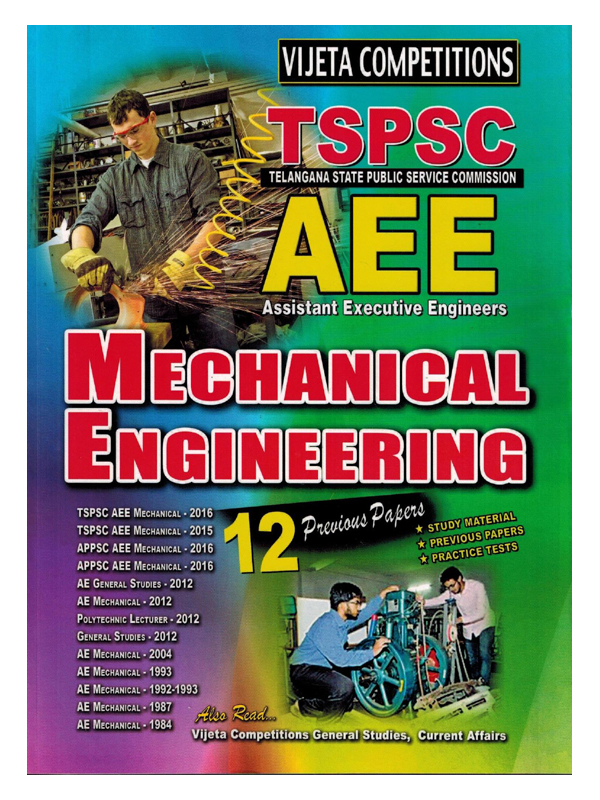 VIJETA COMPETITIONS

TSPSC

TELANGANA STATE PUBLIC SERVICE COMMISSION

AEE

Assistant Executive Engineers

MECHANICAL ENGINEERING

TSPSC AEE MECHANICAL - 2016
TSPSC AEE MECHANICAL - 2015
APPSC AEE MECHANICAL - 2016
APPSC AEE MECHANICAL - 2016
AE GENERAL STUDIES - 2012
AE MECHANICAL - 2012
POLYTECHNIC LECTURER - 2012
GENERAL STUDIES - 2012
AE MECHANICAL - 2004
AE MECHANICAL - 1993
AE MECHANICAL - 1992-1993
AE MECHANICAL - 1987
AE MECHANICAL - 1984

12 Previous Papers

★ STUDY MATERIAL
★ PREVIOUS PAPERS
★ PRACTICE TESTS

Also Read...
Vijeta Competitions General Studies, Current Affairs